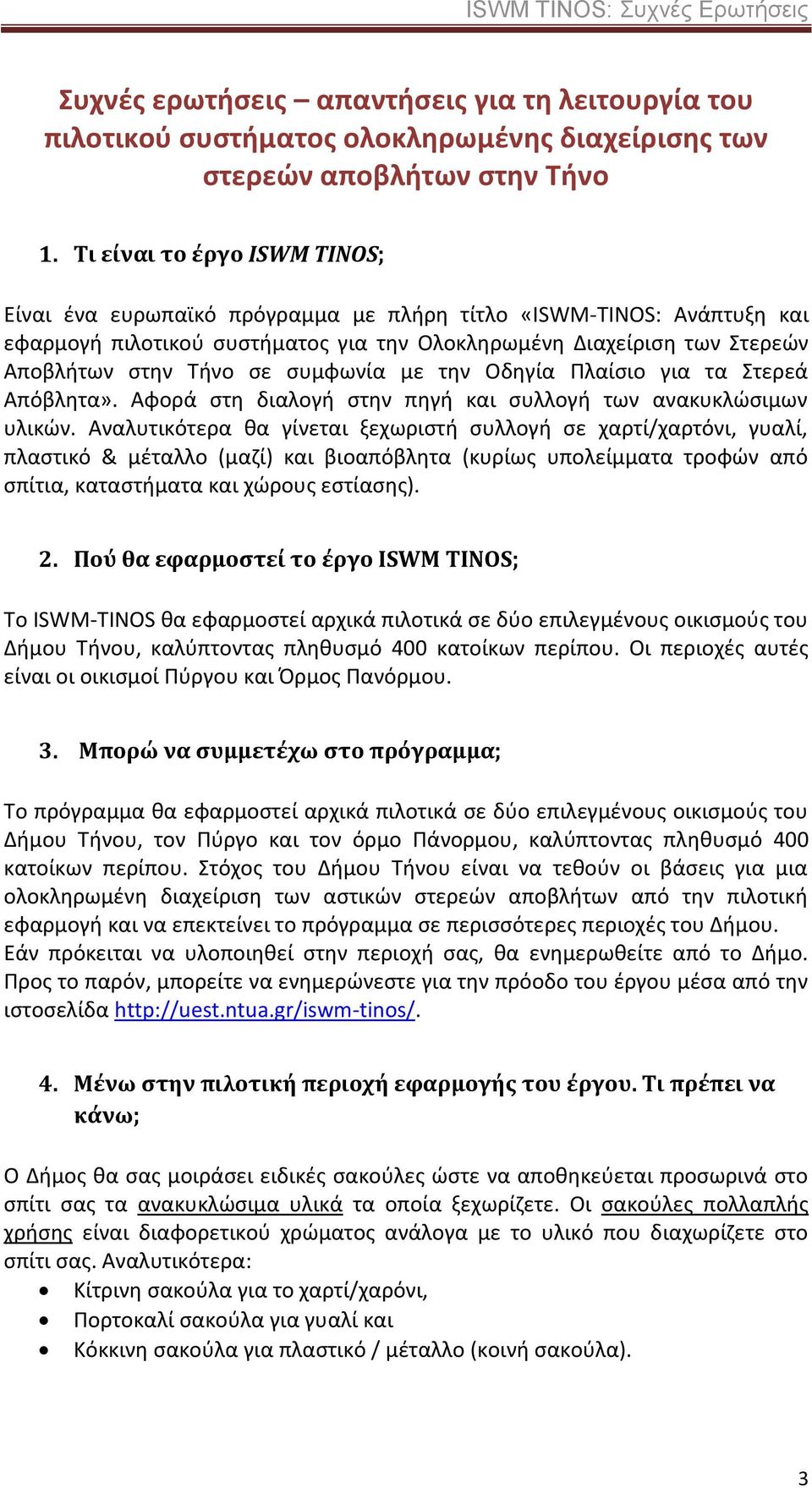 ISWM TINOS: Συχνές Ερωτήσεις

Συχνές ερωτήσεις – απαντήσεις για τη λειτουργία του πιλοτικού συστήματος ολοκληρωμένης διαχείρισης των στερεών αποβλήτων στην Τήνο

1. Τι είναι το έργο ISWM TINOS;

Είναι ένα ευρωπαϊκό πρόγραμμα με πλήρη τίτλο «ISWM-TINOS: Ανάπτυξη και εφαρμογή πιλοτικού συστήματος για την Ολοκληρωμένη Διαχείριση των Στερεών Αποβλήτων στην Τήνο σε συμφωνία με την Οδηγία Πλαίσιο για τα Στερεά Απόβλητα». Αφορά στη διαλογή στην πηγή και συλλογή των ανακυκλώσιμων υλικών. Αναλυτικότερα θα γίνεται ξεχωριστή συλλογή σε χαρτί/χαρτόνι, γυαλί, πλαστικό & μέταλλο (μαζί) και βιοαπόβλητα (κυρίως υπολείμματα τροφών από σπίτια, καταστήματα και χώρους εστίασης).

2. Πού θα εφαρμοστεί το έργο ISWM TINOS;

Το ISWM-TINOS θα εφαρμοστεί αρχικά πιλοτικά σε δύο επιλεγμένους οικισμούς του Δήμου Τήνου, καλύπτοντας πληθυσμό 400 κατοίκων περίπου. Οι περιοχές αυτές είναι οι οικισμοί Πύργου και Όρμος Πανόρμου.

3. Μπορώ να συμμετέχω στο πρόγραμμα;

Το πρόγραμμα θα εφαρμοστεί αρχικά πιλοτικά σε δύο επιλεγμένους οικισμούς του Δήμου Τήνου, τον Πύργο και τον όρμο Πάνορμου, καλύπτοντας πληθυσμό 400 κατοίκων περίπου. Στόχος του Δήμου Τήνου είναι να τεθούν οι βάσεις για μια ολοκληρωμένη διαχείριση των αστικών στερεών αποβλήτων από την πιλοτική εφαρμογή και να επεκτείνει το πρόγραμμα σε περισσότερες περιοχές του Δήμου.
Εάν πρόκειται να υλοποιηθεί στην περιοχή σας, θα ενημερωθείτε από το Δήμο. Προς το παρόν, μπορείτε να ενημερώνεστε για την πρόοδο του έργου μέσα από την ιστοσελίδα http://uest.ntua.gr/iswm-tinos/.

4. Μένω στην πιλοτική περιοχή εφαρμογής του έργου. Τι πρέπει να κάνω;

Ο Δήμος θα σας μοιράσει ειδικές σακούλες ώστε να αποθηκεύεται προσωρινά στο σπίτι σας τα ανακυκλώσιμα υλικά τα οποία ξεχωρίζετε. Οι σακούλες πολλαπλής χρήσης είναι διαφορετικού χρώματος ανάλογα με το υλικό που διαχωρίζετε στο σπίτι σας. Αναλυτικότερα:
• Κίτρινη σακούλα για το χαρτί/χαρόνι,
• Πορτοκαλί σακούλα για γυαλί και
• Κόκκινη σακούλα για πλαστικό / μέταλλο (κοινή σακούλα).

3